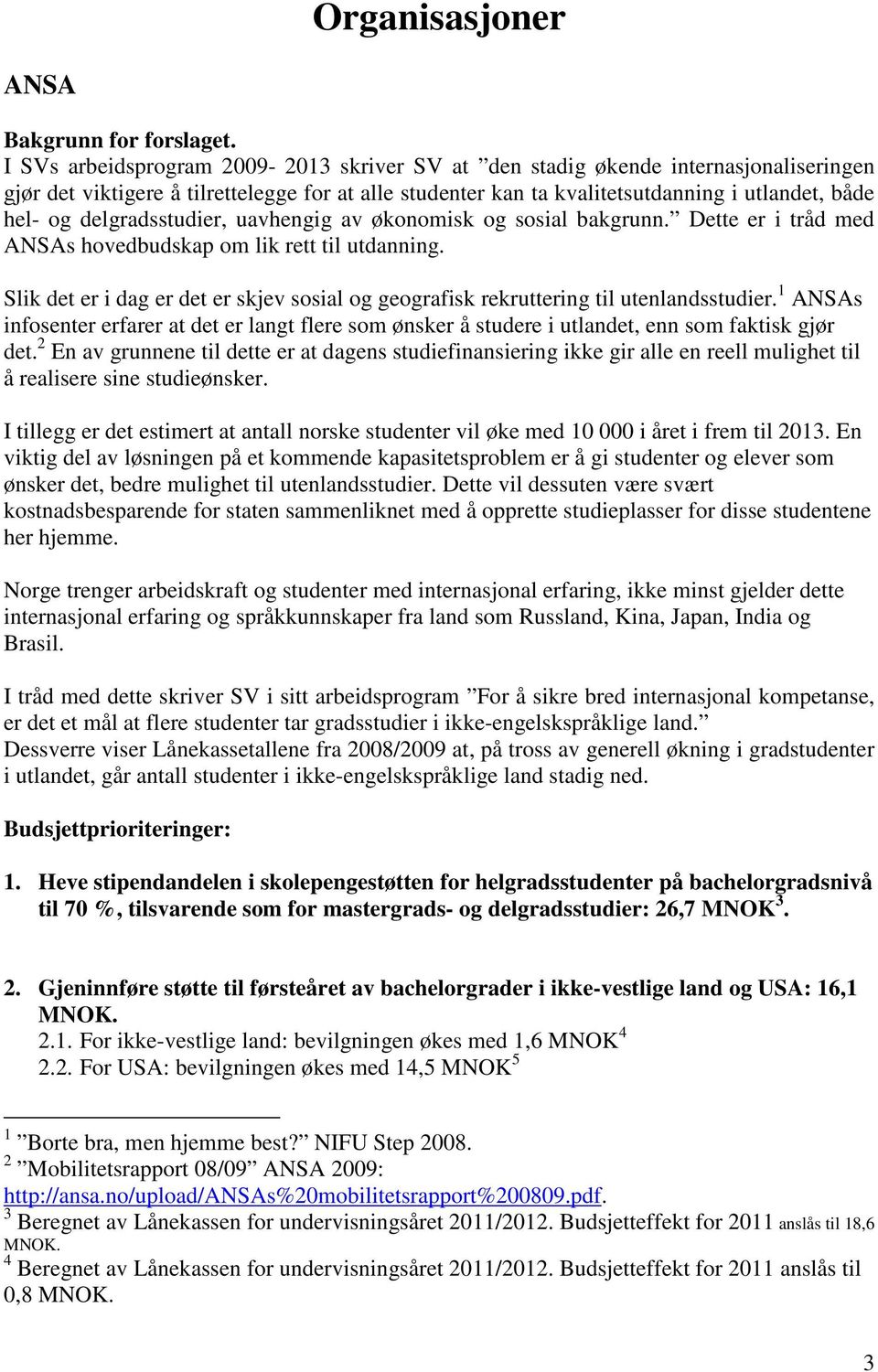 Organisasjoner

ANSA

Bakgrunn for forslaget.
I SVs arbeidsprogram 2009- 2013 skriver SV at ”den stadig økende internasjonaliseringen gjør det viktigere å tilrettelegge for at alle studenter kan ta kvalitetsutdanning i utlandet, både hel- og delgradsstudier, uavhengig av økonomisk og sosial bakgrunn.” Dette er i tråd med ANSAs hovedbudskap om lik rett til utdanning.

Slik det er i dag er det er skjev sosial og geografisk rekruttering til utenlandsstudier.$^1$ ANSAs infosenter erfarer at det er langt flere som ønsker å studere i utlandet, enn som faktisk gjør det.$^2$ En av grunnene til dette er at dagens studiefinansiering ikke gir alle en reell mulighet til å realisere sine studieønsker.

I tillegg er det estimert at antall norske studenter vil øke med 10 000 i året i frem til 2013. En viktig del av løsningen på et kommende kapasitetsproblem er å gi studenter og elever som ønsker det, bedre mulighet til utenlandsstudier. Dette vil dessuten være svært kostnadsbesparende for staten sammenliknet med å opprette studieplasser for disse studentene her hjemme.

Norge trenger arbeidskraft og studenter med internasjonal erfaring, ikke minst gjelder dette internasjonal erfaring og språkkunnskaper fra land som Russland, Kina, Japan, India og Brasil.

I tråd med dette skriver SV i sitt arbeidsprogram ”For å sikre bred internasjonal kompetanse, er det et mål at flere studenter tar gradsstudier i ikke-engelskspråklige land.”
Dessverre viser Lånekassetallene fra 2008/2009 at, på tross av generell økning i gradstudenter i utlandet, går antall studenter i ikke-engelskspråklige land stadig ned.

Budsjettprioriteringer:

1. Heve stipendandelen i skolepengestøtten for helgradsstudenter på bachelorgradsnivå til 70 %, tilsvarende som for mastergrads- og delgradsstudier: 26,7 MNOK$^3$.

2. Gjeninnføre støtte til førsteåret av bachelorgrader i ikke-vestlige land og USA: 16,1 MNOK.
2.1. For ikke-vestlige land: bevilgningen økes med 1,6 MNOK$^4$
2.2. For USA: bevilgningen økes med 14,5 MNOK$^5$

$^1$ ”Borte bra, men hjemme best?” NIFU Step 2008.
$^2$ ”Mobilitetsrapport 08/09” ANSA 2009: http://ansa.no/upload/ANSAs%20mobilitetsrapport%200809.pdf.
$^3$ Beregnet av Lånekassen for undervisningsåret 2011/2012. Budsjetteffekt for 2011 anslås til 18,6 MNOK.
$^4$ Beregnet av Lånekassen for undervisningsåret 2011/2012. Budsjetteffekt for 2011 anslås til 0,8 MNOK.

3